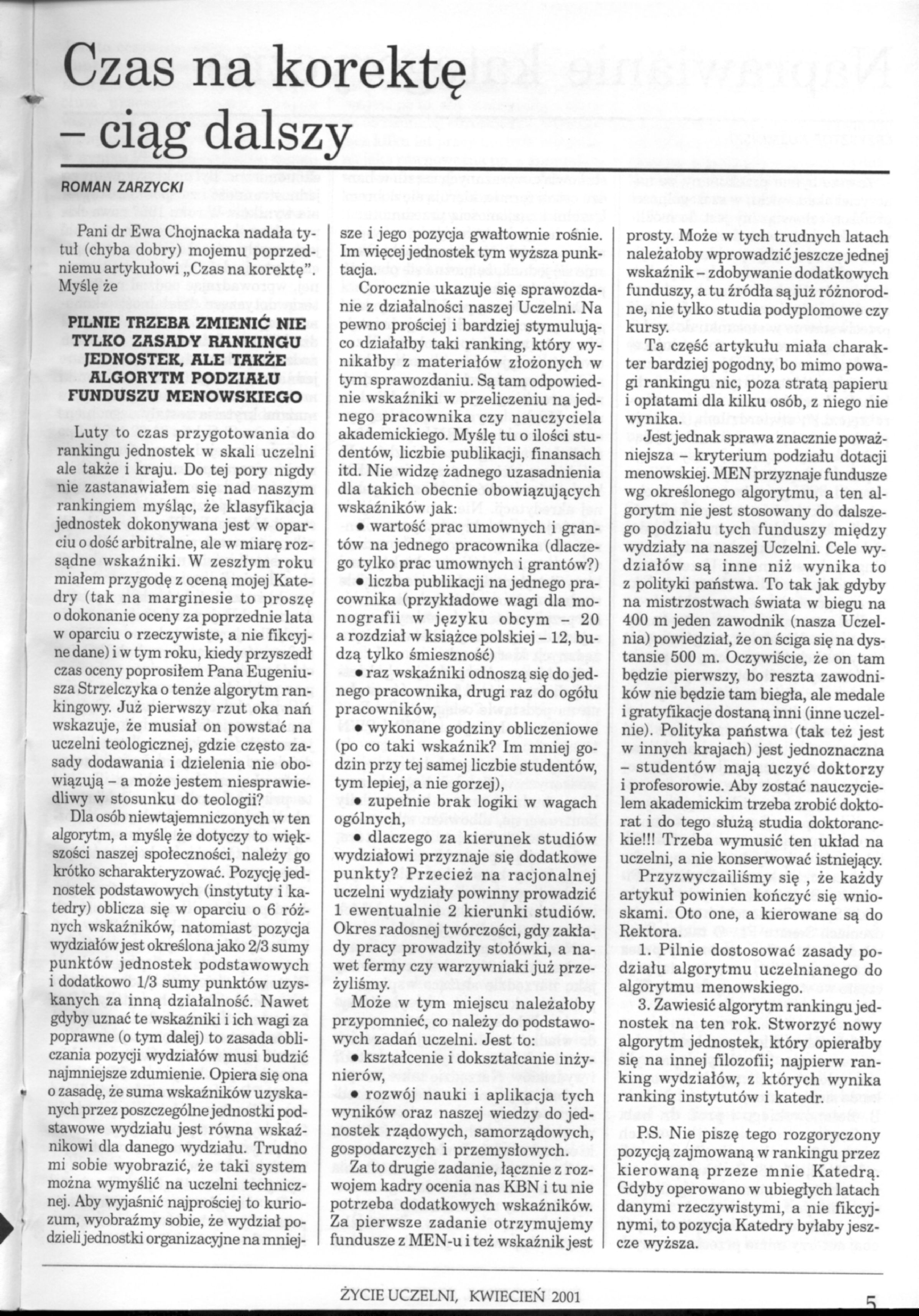 Czas na korektę – ciąg dalszy

ROMAN ZARZYCKI

Pani dr Ewa Chojnacka nadała tytuł (chyba dobry) mojemu poprzedniemu artykułowi „Czas na korektę". Myślę że

PILNIE TRZEBA ZMIENIĆ NIE TYLKO ZASADY RANKINGU JEDNOSTEK, ALE TAKŻE ALGORYTM PODZIAŁU FUNDUSZU MENOWSKIEGO

Luty to czas przygotowania do rankingu jednostek w skali uczelni ale także i kraju. Do tej pory nigdy nie zastanawiałem się nad naszym rankingiem myśląc, że klasyfikacja jednostek dokonywana jest w oparciu o dość arbitralne, ale w miarę rozsądne wskaźniki. W zeszłym roku miałem przygodę z oceną mojej Katedry (tak na marginesie to proszę o dokonanie oceny za poprzednie lata w oparciu o rzeczywiste, a nie fikcyjne dane) i w tym roku, kiedy przyszedł czas oceny poprosiłem Pana Eugeniusza Strzelczyka o tenże algorytm rankingowy. Już pierwszy rzut oka nań wskazuje, że musiał on powstać na uczelni teologicznej, gdzie często zasady dodawania i dzielenia nie obowiązują – a może jestem niesprawiedliwy w stosunku do teologii?

Dla osób niewtajemniczonych w ten algorytm, a myślę że dotyczy to większości naszej społeczności, należy go krótko scharakteryzować. Pozycję jednostek podstawowych (instytuty i katedry) oblicza się w oparciu o 6 różnych wskaźników, natomiast pozycja wydziałów jest określona jako 2/3 sumy punktów jednostek podstawowych i dodatkowo 1/3 sumy punktów uzyskanych za inną działalność. Nawet gdyby uznać te wskaźniki i ich wagi za poprawne (o tym dalej) to zasada obliczania pozycji wydziałów musi budzić najmniejsze zdumienie. Opiera się ona o zasadę, że suma wskaźników uzyskanych przez poszczególne jednostki podstawowe wydziału jest równa wskaźnikowi dla danego wydziału. Trudno mi sobie wyobrazić, że taki system można wymyślić na uczelni technicznej. Aby wyjaśnić najprościej to kuriozum, wyobraźmy sobie, że wydział podzieli jednostki organizacyjne na mniejsze i jego pozycja gwałtownie rośnie. Im więcej jednostek tym wyższa punktacja.

Corocznie ukazuje się sprawozdanie z działalności naszej Uczelni. Na pewno prościej i bardziej stymulująco działałby taki ranking, który wynikałby z materiałów złożonych w tym sprawozdaniu. Są tam odpowiednie wskaźniki w przeliczeniu na jednego pracownika czy nauczyciela akademickiego. Myślę tu o ilości studentów, liczbie publikacji, finansach itd. Nie widzę żadnego uzasadnienia dla takich obecnie obowiązujących wskaźników jak:
• wartość prac umownych i grantów na jednego pracownika (dlaczego tylko prac umownych i grantów?)
• liczba publikacji na jednego pracownika (przykładowe wagi dla monografii w języku obcym – 20 a rozdział w książce polskiej – 12, budzą tylko śmieszność)
• raz wskaźniki odnoszą się do jednego pracownika, drugi raz do ogółu pracowników,
• wykonane godziny obliczeniowe (po co taki wskaźnik? Im mniej godzin przy tej samej liczbie studentów, tym lepiej, a nie gorzej),
• zupełnie brak logiki w wagach ogólnych,
• dlaczego za kierunek studiów wydziałowi przyznaje się dodatkowe punkty? Przecież na racjonalnej uczelni wydziały powinny prowadzić 1 ewentualnie 2 kierunki studiów. Okres radosnej twórczości, gdy zakłady pracy prowadziły stołówki, a nawet fermy czy warzywniaki już przeżyliśmy.

Może w tym miejscu należałoby przypomnieć, co należy do podstawowych zadań uczelni. Jest to:
• kształcenie i dokształcanie inżynierów,
• rozwój nauki i aplikacja tych wyników oraz naszej wiedzy do jednostek rządowych, samorządowych, gospodarczych i przemysłowych.

Za to drugie zadanie, łącznie z rozwojem kadry ocenia nas KBN i tu nie potrzeba dodatkowych wskaźników. Za pierwsze zadanie otrzymujemy fundusze z MEN-u i też wskaźnik jest prosty. Może w tych trudnych latach należałoby wprowadzić jeszcze jednej wskaźnik – zdobywanie dodatkowych funduszy, a tu źródła są już różnorodne, nie tylko studia podyplomowe czy kursy.

Ta część artykułu miała charakter bardziej pogodny, bo mimo powagi rankingu nic, poza stratą papieru i opłatami dla kilku osób, z niego nie wynika.

Jest jednak sprawa znacznie poważniejsza – kryterium podziału dotacji menowskiej. MEN przyznaje fundusze wg określonego algorytmu, a ten algorytm nie jest stosowany do dalszego podziału tych funduszy między wydziały na naszej Uczelni. Cele wydziałów są inne niż wynika to z polityki państwa. To tak jak gdyby na mistrzostwach świata w biegu na 400 m jeden zawodnik (nasza Uczelnia) powiedział, że on ściga się na dystansie 500 m. Oczywiście, że on tam będzie pierwszy, bo reszta zawodników nie będzie tam biegła, ale medale i gratyfikacje dostaną inni (inne uczelnie). Polityka państwa (tak też jest w innych krajach) jest jednoznaczna – studentów mają uczyć doktorzy i profesorowie. Aby zostać nauczycielem akademickim trzeba zrobić doktorat i do tego służą studia doktoranckie!!! Trzeba wymusić ten układ na uczelni, a nie konserwować istniejący.

Przyzwyczailiśmy się , że każdy artykuł powinien kończyć się wnioskami. Oto one, a kierowane są do Rektora.

1. Pilnie dostosować zasady podziału algorytmu uczelnianego do algorytmu menowskiego.

3. Zawiesić algorytm rankingu jednostek na ten rok. Stworzyć nowy algorytm jednostek, który opierałby się na innej filozofii; najpierw ranking wydziałów, z których wynika ranking instytutów i katedr.

P.S. Nie piszę tego rozgoryczony pozycją zajmowaną w rankingu przez kierowaną przeze mnie Katedrą. Gdyby operowano w ubiegłych latach danymi rzeczywistymi, a nie fikcyjnymi, to pozycja Katedry byłaby jeszcze wyższa.

ŻYCIE UCZELNI, KWIECIEŃ 2001

5